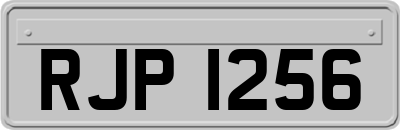 RJP 1256